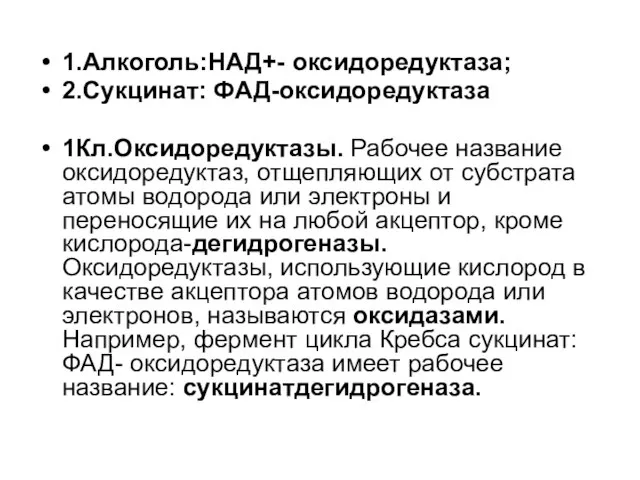 • 1.Алкоголь:НАД+- оксидоредуктаза;
• 2.Сукцинат: ФАД-оксидоредуктаза

• 1Кл.Оксидоредуктазы. Рабочее название оксидоредуктаз, отщепляющих от субстрата атомы водорода или электроны и переносящие их на любой акцептор, кроме кислорода-дегидрогеназы. Оксидоредуктазы, использующие кислород в качестве акцептора атомов водорода или электронов, называются оксидазами. Например, фермент цикла Кребса сукцинат: ФАД- оксидоредуктаза имеет рабочее название: сукцинатдегидрогеназа.